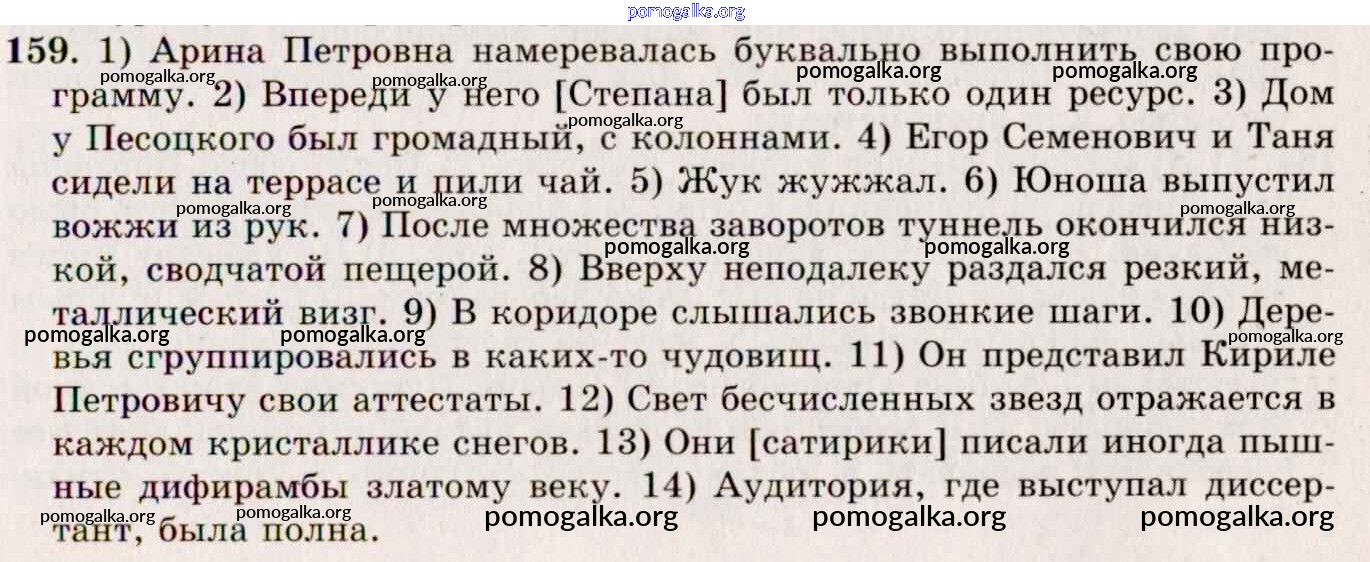 159. 1) Арина Петровна намеревалась буквально выполнить свою программу. 2) Впереди у него [Степана] был только один ресурс. 3) Дом у Песоцкого был громадный, с колоннами. 4) Егор Семенович и Таня сидели на террасе и пили чай. 5) Жук жужжал. 6) Юноша выпустил вожжи из рук. 7) После множества заворотов туннель окончился низкой, сводчатой пещерой. 8) Вверху неподалеку раздался резкий, металлический визг. 9) В коридоре слышались звонкие шаги. 10) Деревья сгруппировались в каких-то чудовищ. 11) Он представил Кириле Петровичу свои аттестаты. 12) Свет бесчисленных звезд отражается в каждом кристаллике снегов. 13) Они [сатирики] писали иногда пышные дифирамбы златому веку. 14) Аудитория, где выступал диссертант, была полна.

pomogalka.org